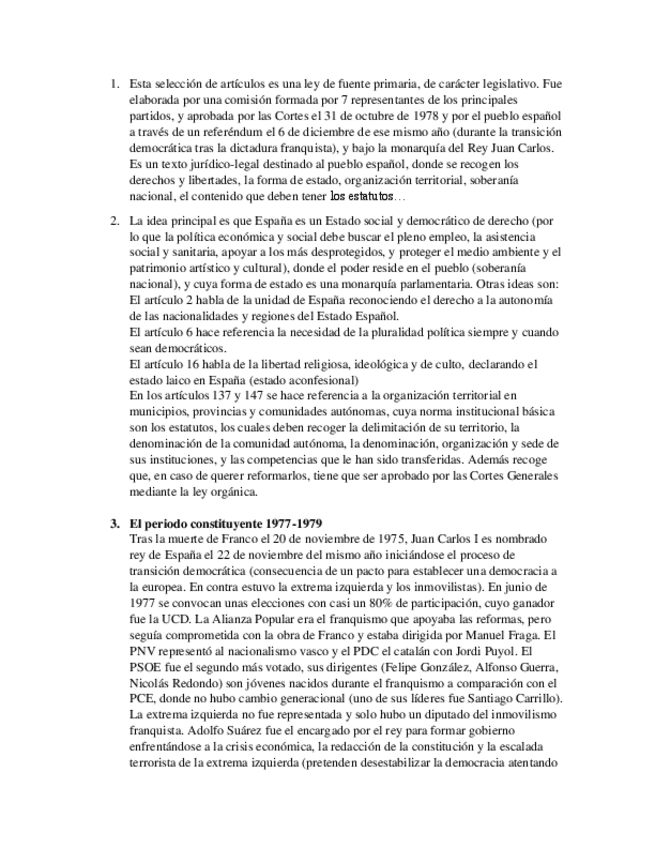 1. Esta selección de artículos es una ley de fuente primaria, de carácter legislativo. Fue elaborada por una comisión formada por 7 representantes de los principales partidos, y aprobada por las Cortes el 31 de octubre de 1978 y por el pueblo español a través de un referéndum el 6 de diciembre de ese mismo año (durante la transición democrática tras la dictadura franquista), y bajo la monarquía del Rey Juan Carlos. Es un texto jurídico-legal destinado al pueblo español, donde se recogen los derechos y libertades, la forma de estado, organización territorial, soberanía nacional, el contenido que deben tener los estatutos…

2. La idea principal es que España es un Estado social y democrático de derecho (por lo que la política económica y social debe buscar el pleno empleo, la asistencia social y sanitaria, apoyar a los más desprotegidos, y proteger el medio ambiente y el patrimonio artístico y cultural), donde el poder reside en el pueblo (soberanía nacional), y cuya forma de estado es una monarquía parlamentaria. Otras ideas son:
El artículo 2 habla de la unidad de España reconociendo el derecho a la autonomía de las nacionalidades y regiones del Estado Español.
El artículo 6 hace referencia la necesidad de la pluralidad política siempre y cuando sean democráticos.
El artículo 16 habla de la libertad religiosa, ideológica y de culto, declarando el estado laico en España (estado aconfesional)
En los artículos 137 y 147 se hace referencia a la organización territorial en municipios, provincias y comunidades autónomas, cuya norma institucional básica son los estatutos, los cuales deben recoger la delimitación de su territorio, la denominación de la comunidad autónoma, la denominación, organización y sede de sus instituciones, y las competencias que le han sido transferidas. Además recoge que, en caso de querer reformarlos, tiene que ser aprobado por las Cortes Generales mediante la ley orgánica.

3. El periodo constituyente 1977-1979
Tras la muerte de Franco el 20 de noviembre de 1975, Juan Carlos I es nombrado rey de España el 22 de noviembre del mismo año iniciándose el proceso de transición democrática (consecuencia de un pacto para establecer una democracia a la europea. En contra estuvo la extrema izquierda y los inmovilistas). En junio de 1977 se convocan unas elecciones con casi un 80% de participación, cuyo ganador fue la UCD. La Alianza Popular era el franquismo que apoyaba las reformas, pero seguía comprometida con la obra de Franco y estaba dirigida por Manuel Fraga. El PNV representó al nacionalismo vasco y el PDC el catalán con Jordi Puyol. El PSOE fue el segundo más votado, sus dirigentes (Felipe González, Alfonso Guerra, Nicolás Redondo) son jóvenes nacidos durante el franquismo a comparación con el PCE, donde no hubo cambio generacional (uno de sus líderes fue Santiago Carrillo). La extrema izquierda no fue representada y solo hubo un diputado del inmovilismo franquista. Adolfo Suárez fue el encargado por el rey para formar gobierno enfrentándose a la crisis económica, la redacción de la constitución y la escalada terrorista de la extrema izquierda (pretenden desestabilizar la democracia atentando